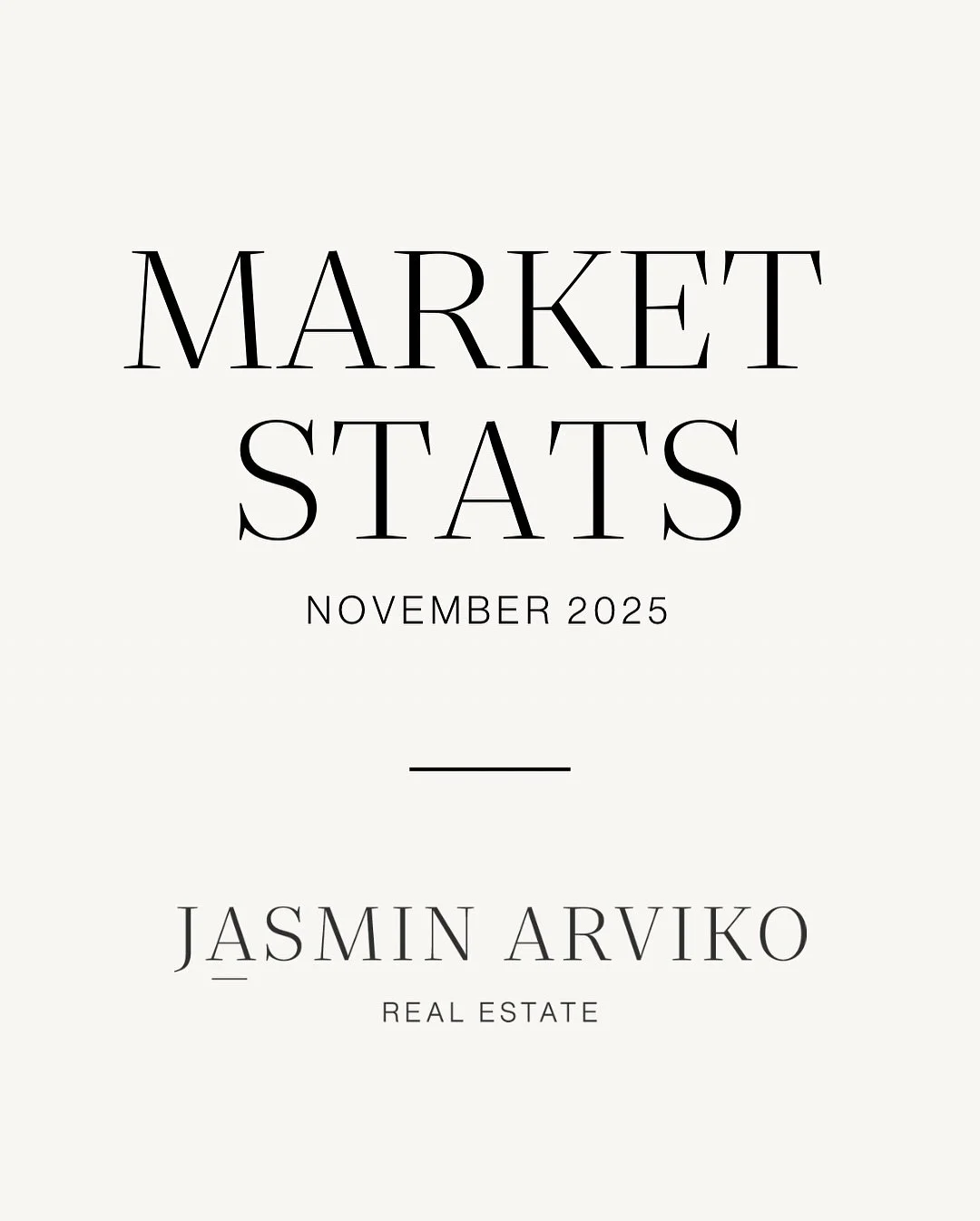 MARKET
STATS

NOVEMBER 2025

JASMIN ARVIKO

REAL ESTATE